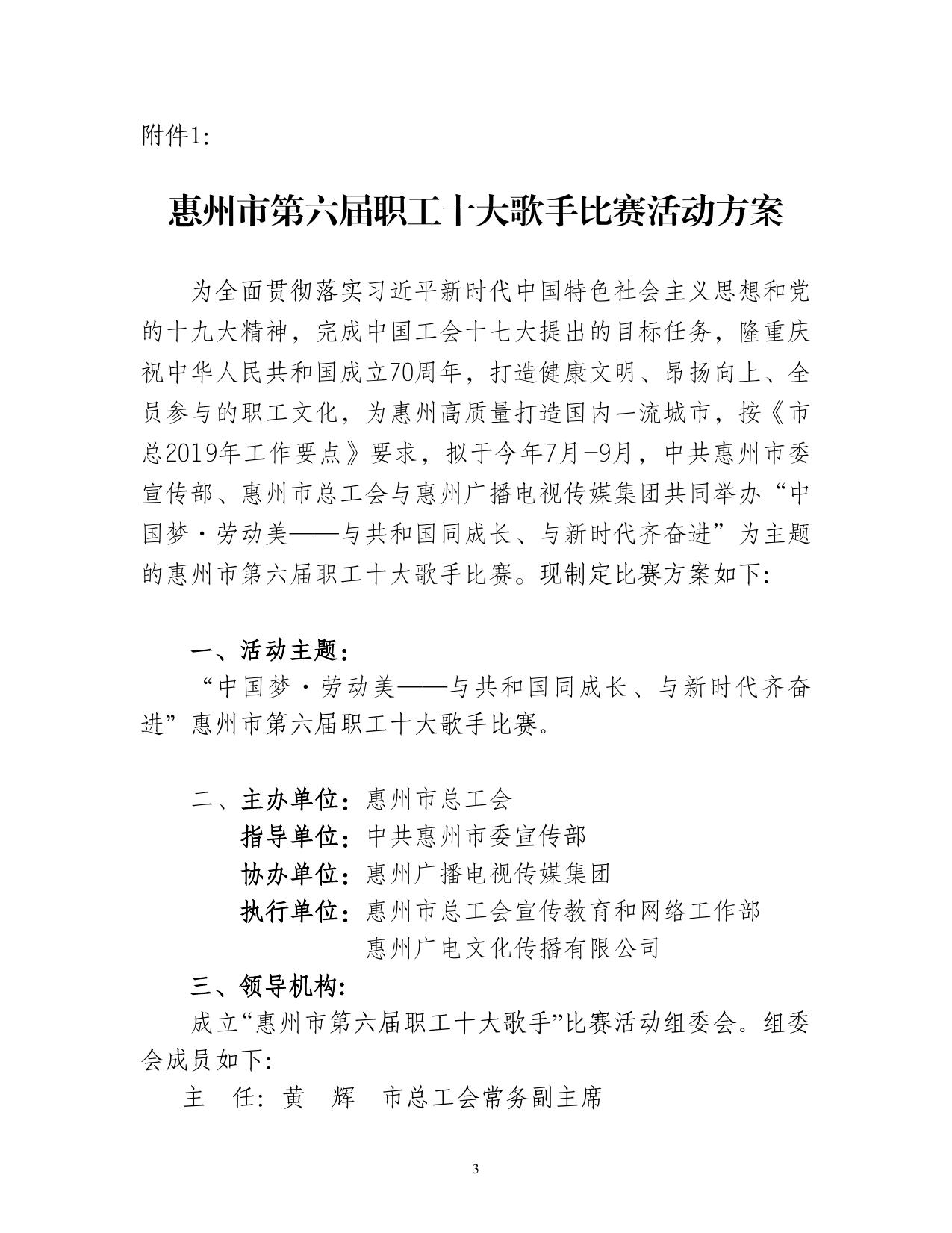 附件1:

惠州市第六届职工十大歌手比赛活动方案

为全面贯彻落实习近平新时代中国特色社会主义思想和党的十九大精神，完成中国工会十七大提出的目标任务，隆重庆祝中华人民共和国成立70周年，打造健康文明、昂扬向上、全员参与的职工文化，为惠州高质量打造国内一流城市，按《市总2019年工作要点》要求，拟于今年7月-9月，中共惠州市委宣传部、惠州市总工会与惠州广播电视传媒集团共同举办“中国梦·劳动美——与共和国同成长、与新时代齐奋进”为主题的惠州市第六届职工十大歌手比赛。现制定比赛方案如下:

一、活动主题:
“中国梦·劳动美——与共和国同成长、与新时代齐奋进”惠州市第六届职工十大歌手比赛。

二、主办单位：惠州市总工会
指导单位：中共惠州市委宣传部
协办单位：惠州广播电视传媒集团
执行单位：惠州市总工会宣传教育和网络工作部
惠州广电文化传播有限公司
三、领导机构:
成立“惠州市第六届职工十大歌手”比赛活动组委会。组委会成员如下:
主 任: 黄 辉 市总工会常务副主席

3